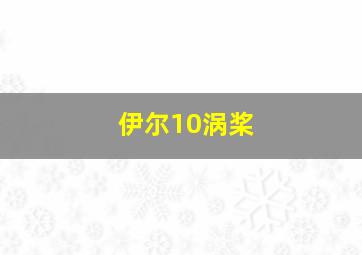 伊尔10涡桨